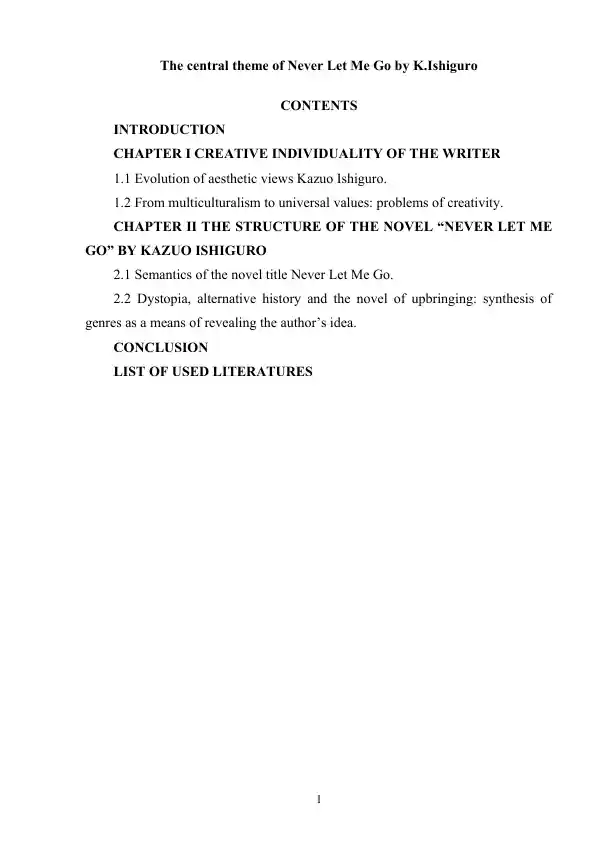 The central theme of Never Let Me Go by K.Ishiguro

CONTENTS

INTRODUCTION

CHAPTER I CREATIVE INDIVIDUALITY OF THE WRITER

1.1 Evolution of aesthetic views Kazuo Ishiguro.

1.2 From multiculturalism to universal values: problems of creativity.

CHAPTER II THE STRUCTURE OF THE NOVEL “NEVER LET ME GO” BY KAZUO ISHIGURO

2.1 Semantics of the novel title Never Let Me Go.

2.2 Dystopia, alternative history and the novel of upbringing: synthesis of genres as a means of revealing the author’s idea.

CONCLUSION

LIST OF USED LITERATURES

1